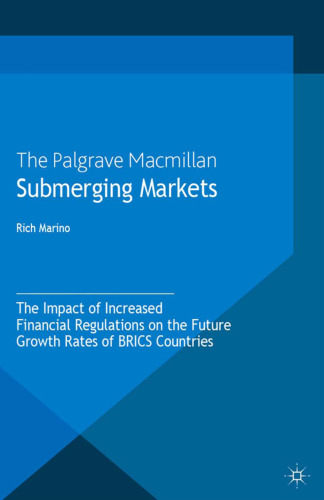 The Palgrave Macmillan
Submerging Markets

Rich Marino

The Impact of Increased Financial Regulations on the Future Growth Rates of BRICS Countries